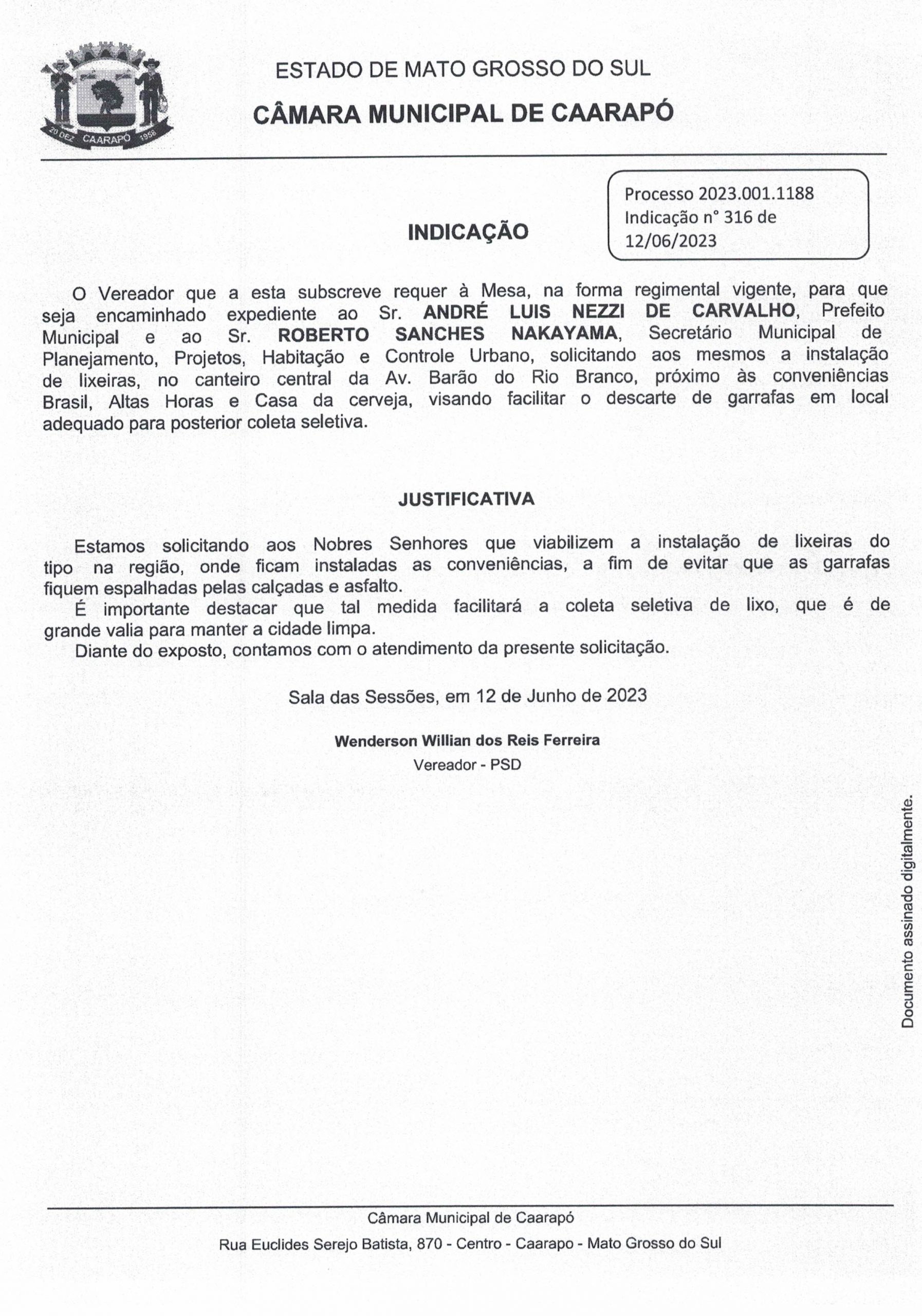 20 DEZ CAARAPÓ 1958

ESTADO DE MATO GROSSO DO SUL

CÂMARA MUNICIPAL DE CAARAPÓ

Processo 2023.001.1188
Indicação n° 316 de 12/06/2023

INDICAÇÃO

O Vereador que a esta subscreve requer à Mesa, na forma regimental vigente, para que seja encaminhado expediente ao Sr. ANDRÉ LUIS NEZZI DE CARVALHO, Prefeito Municipal e ao Sr. ROBERTO SANCHES NAKAYAMA, Secretário Municipal de Planejamento, Projetos, Habitação e Controle Urbano, solicitando aos mesmos a instalação de lixeiras, no canteiro central da Av. Barão do Rio Branco, próximo às conveniências Brasil, Altas Horas e Casa da cerveja, visando facilitar o descarte de garrafas em local adequado para posterior coleta seletiva.

JUSTIFICATIVA

Estamos solicitando aos Nobres Senhores que viabilizem a instalação de lixeiras do tipo na região, onde ficam instaladas as conveniências, a fim de evitar que as garrafas fiquem espalhadas pelas calçadas e asfalto.

É importante destacar que tal medida facilitará a coleta seletiva de lixo, que é de grande valia para manter a cidade limpa.

Diante do exposto, contamos com o atendimento da presente solicitação.

Sala das Sessões, em 12 de Junho de 2023

Wenderson Willian dos Reis Ferreira
Vereador - PSD

Documento assinado digitalmente.

Câmara Municipal de Caarapó
Rua Euclides Serejo Batista, 870 - Centro - Caarapo - Mato Grosso do Sul